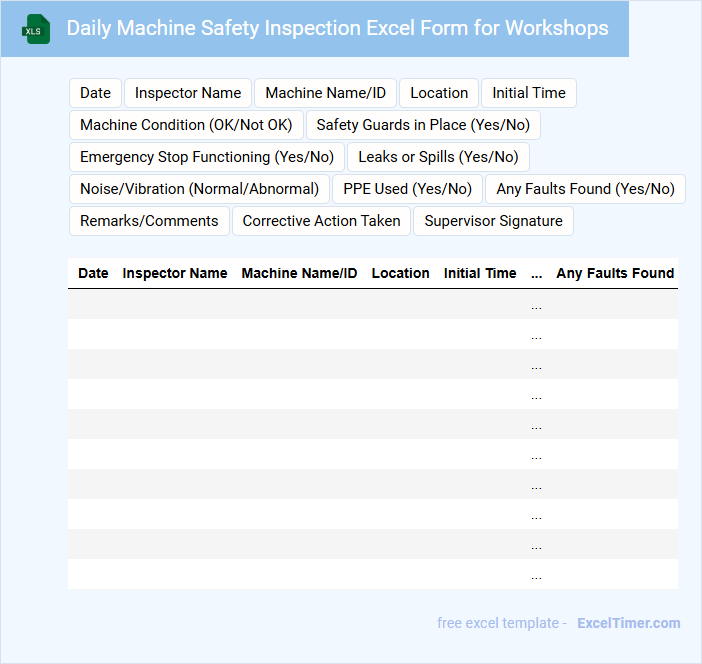 XLS

Daily Machine Safety Inspection Excel Form for Workshops

Date
Inspector Name
Machine Name/ID
Location
Initial Time
Machine Condition (OK/Not OK)
Safety Guards in Place (Yes/No)
Emergency Stop Functioning (Yes/No)
Leaks or Spills (Yes/No)
Noise/Vibration (Normal/Abnormal)
PPE Used (Yes/No)
Any Faults Found (Yes/No)
Remarks/Comments
Corrective Action Taken
Supervisor Signature

| Date | Inspector Name | Machine Name/ID | Location | Initial Time | ... | Any Faults Found |
|---|---|---|---|---|---|---|
| | | | | | ... | |
| | | | | | ... | |
| | | | | | ... | |
| | | | | | ... | |
| | | | | | ... | |
| | | | | | ... | |
| | | | | | ... | |
| | | | | | ... | |
| | | | | | ... | |
| | | | | | ... | |

free excel template - ExcelTimer.com